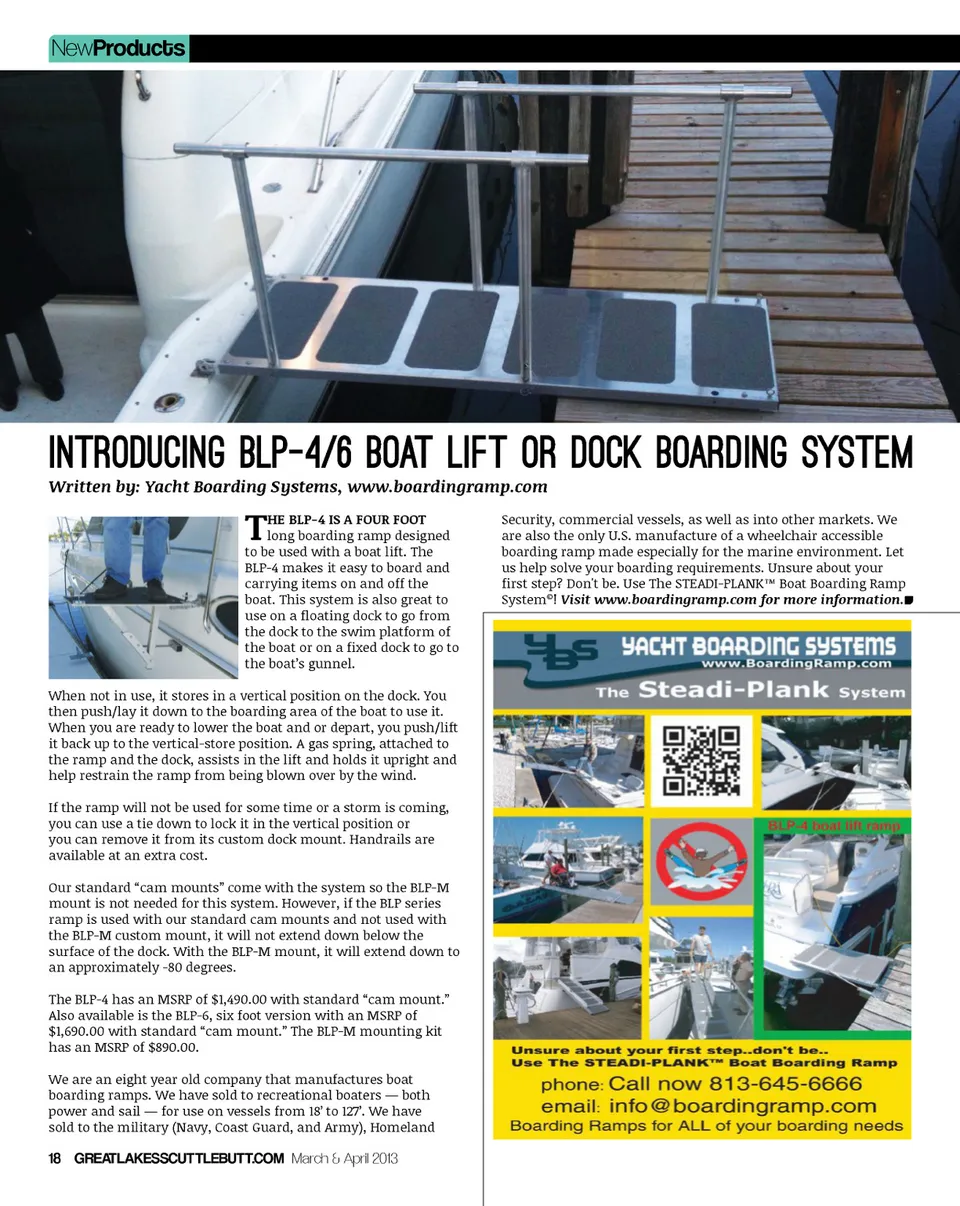 NewProducts

INTRODUCING BLP-4/6 BOAT LIFT OR DOCK BOARDING SYSTEM

Written by: Yacht Boarding Systems, www.boardingramp.com

THE BLP-4 IS A FOUR FOOT long boarding ramp designed to be used with a boat lift. The BLP-4 makes it easy to board and carrying items on and off the boat. This system is also great to use on a floating dock to go from the dock to the swim platform of the boat or on a fixed dock to go to the boat's gunnel.

When not in use, it stores in a vertical position on the dock. You then push/lay it down to the boarding area of the boat to use it. When you are ready to lower the boat and or depart, you push/lift it back up to the vertical-store position. A gas spring, attached to the ramp and the dock, assists in the lift and holds it upright and help restrain the ramp from being blown over by the wind.

If the ramp will not be used for some time or a storm is coming, you can use a tie down to lock it in the vertical position or you can remove it from its custom dock mount. Handrails are available at an extra cost.

Our standard "cam mounts" come with the system so the BLP-M mount is not needed for this system. However, if the BLP series ramp is used with our standard cam mounts and not used with the BLP-M custom mount, it will not extend down below the surface of the dock. With the BLP-M mount, it will extend down to an approximately -80 degrees.

The BLP-4 has an MSRP of $1,490.00 with standard "cam mount." Also available is the BLP-6, six foot version with an MSRP of $1,690.00 with standard "cam mount." The BLP-M mounting kit has an MSRP of $890.00.

We are an eight year old company that manufactures boat boarding ramps. We have sold to recreational boaters — both power and sail — for use on vessels from 18' to 127'. We have sold to the military (Navy, Coast Guard, and Army), Homeland Security, commercial vessels, as well as into other markets. We are also the only U.S. manufacture of a wheelchair accessible boarding ramp made especially for the marine environment. Let us help solve your boarding requirements. Unsure about your first step? Don't be. Use The STEADI-PLANK™ Boat Boarding Ramp System©! Visit www.boardingramp.com for more information.

YBS YACHT BOARDING SYSTEMS
www.BoardingRamp.com
The Steadi-Plank System
BLP-4 boat lift ramp
Unsure about your first step..don't be..
Use The STEADI-PLANK™ Boat Boarding Ramp
phone: Call now 813-645-6666
email: info@boardingramp.com
Boarding Ramps for ALL of your boarding needs

18 GREATLAKESSCUTTLEBUTT.COM March & April 2013